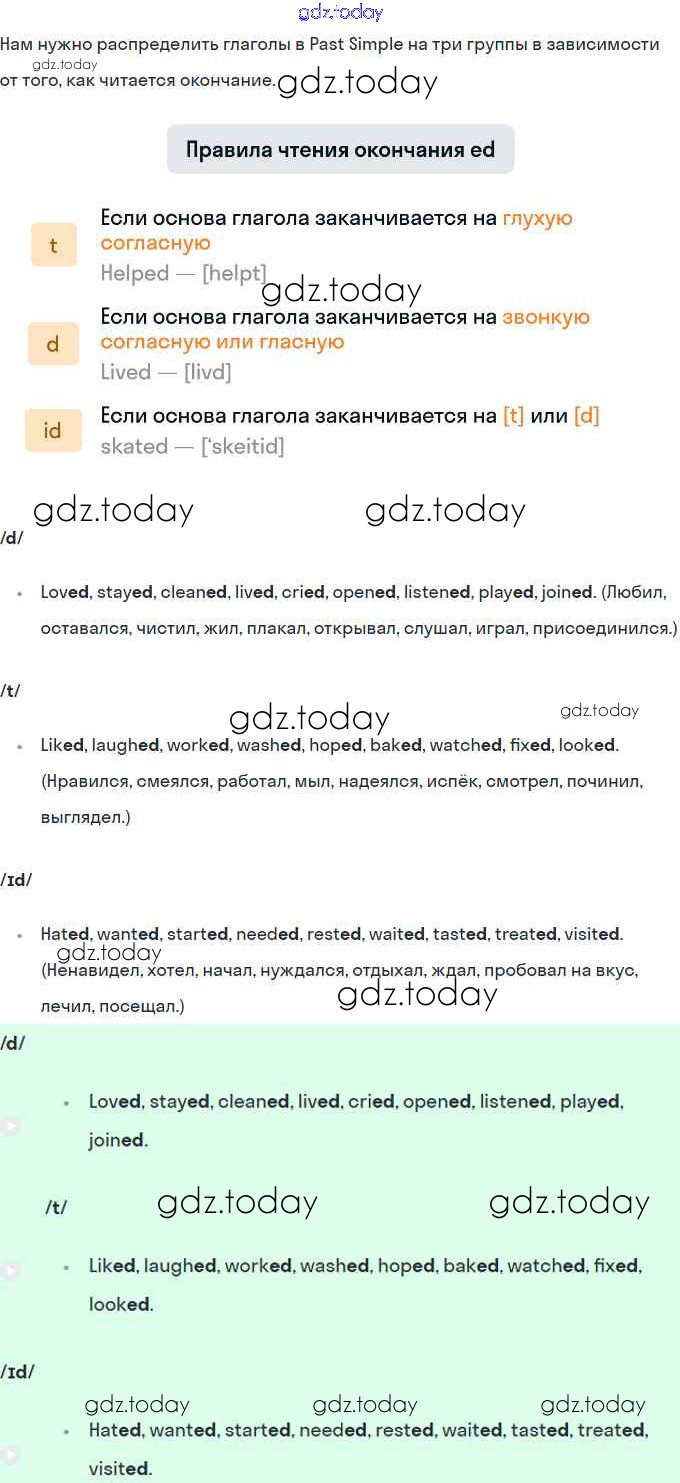 gdz.today

Нам нужно распределить глаголы в Past Simple на три группы в зависимости от того, как читается окончание.

gdz.today

gdz.today

Правила чтения окончания ed

t Если основа глагола заканчивается на глухую согласную
Helped — [helpt]

gdz.today

d Если основа глагола заканчивается на звонкую согласную или гласную
Lived — [livd]

id Если основа глагола заканчивается на [t] или [d]
skated — ['skeitid]

gdz.today gdz.today

/d/

• Loved, stayed, cleaned, lived, cried, opened, listened, played, joined. (Любил, оставался, чистил, жил, плакал, открывал, слушал, играл, присоединился.)

/t/

gdz.today gdz.today

• Liked, laughed, worked, washed, hoped, baked, watched, fixed, looked. (Нравился, смеялся, работал, мыл, надеялся, испёк, смотрел, починил, выглядел.)

/ɪd/

• Hated, wanted, started, needed, rested, waited, tasted, treated, visited. (Ненавидел, хотел, начал, нуждался, отдыхал, ждал, пробовал на вкус, лечил, посещал.)

gdz.today gdz.today

/d/

• Loved, stayed, cleaned, lived, cried, opened, listened, played, joined.

/t/ gdz.today gdz.today

• Liked, laughed, worked, washed, hoped, baked, watched, fixed, looked.

/ɪd/

gdz.today gdz.today gdz.today

• Hated, wanted, started, needed, rested, waited, tasted, treated, visited.